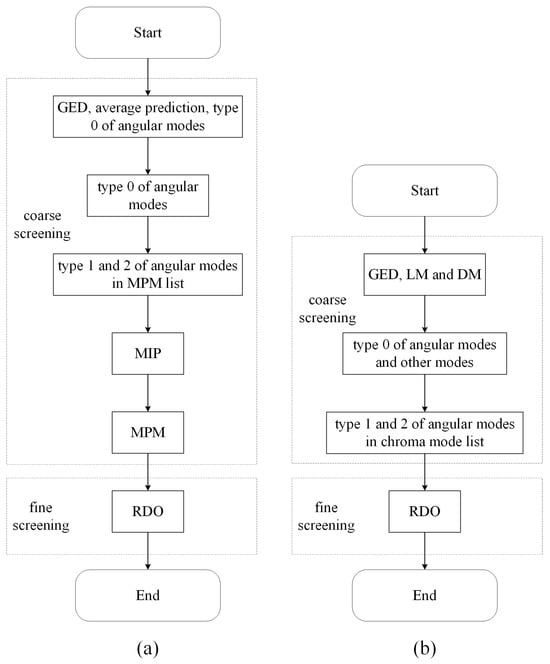 Start

GED, average prediction, type 0 of angular modes

type 0 of angular modes

coarse screening

type 1 and 2 of angular modes in MPM list

MIP

MPM

fine screening

RDO

End

(a)

Start

GED, LM and DM

coarse screening

type 0 of angular modes and other modes

type 1 and 2 of angular modes in chroma mode list

fine screening

RDO

End

(b)